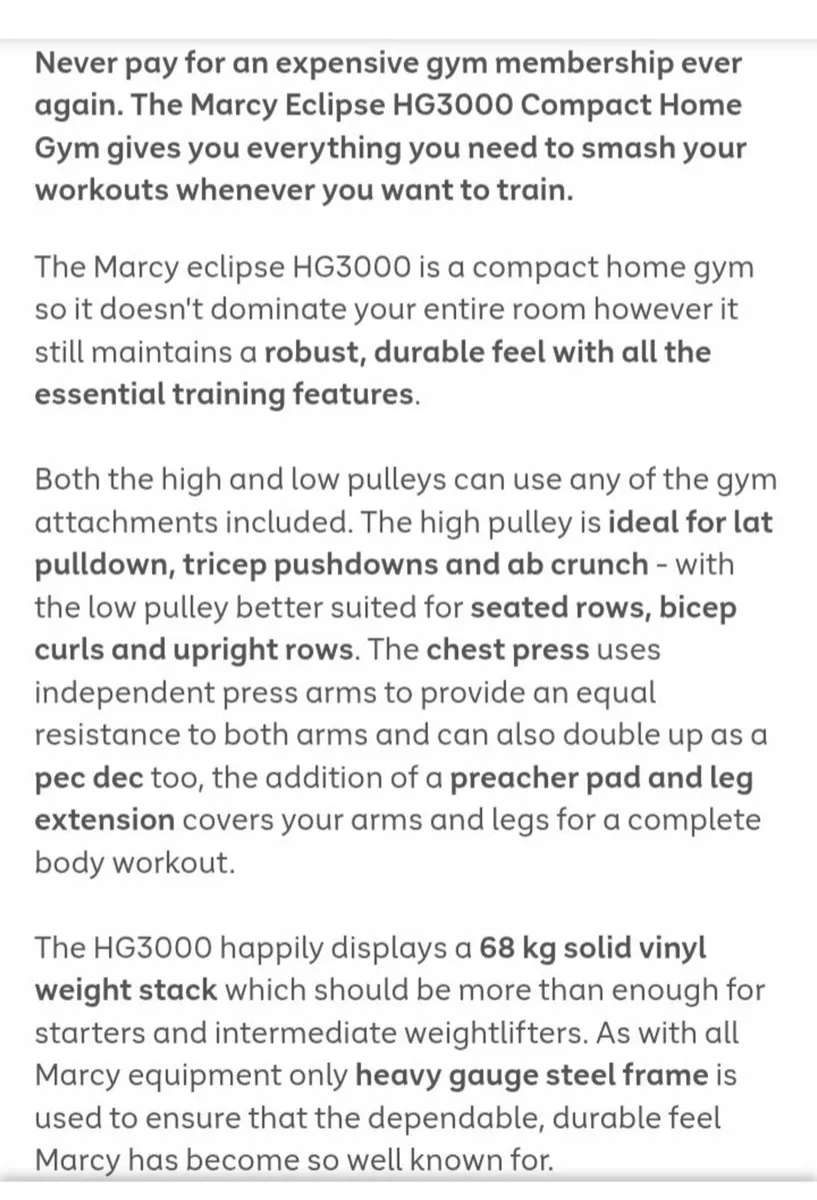 Never pay for an expensive gym membership ever again. The Marcy Eclipse HG3000 Compact Home Gym gives you everything you need to smash your workouts whenever you want to train.

The Marcy eclipse HG3000 is a compact home gym so it doesn't dominate your entire room however it still maintains a robust, durable feel with all the essential training features.

Both the high and low pulleys can use any of the gym attachments included. The high pulley is ideal for lat pulldown, tricep pushdowns and ab crunch - with the low pulley better suited for seated rows, bicep curls and upright rows. The chest press uses independent press arms to provide an equal resistance to both arms and can also double up as a pec dec too, the addition of a preacher pad and leg extension covers your arms and legs for a complete body workout.

The HG3000 happily displays a 68 kg solid vinyl weight stack which should be more than enough for starters and intermediate weightlifters. As with all Marcy equipment only heavy gauge steel frame is used to ensure that the dependable, durable feel Marcy has become so well known for.